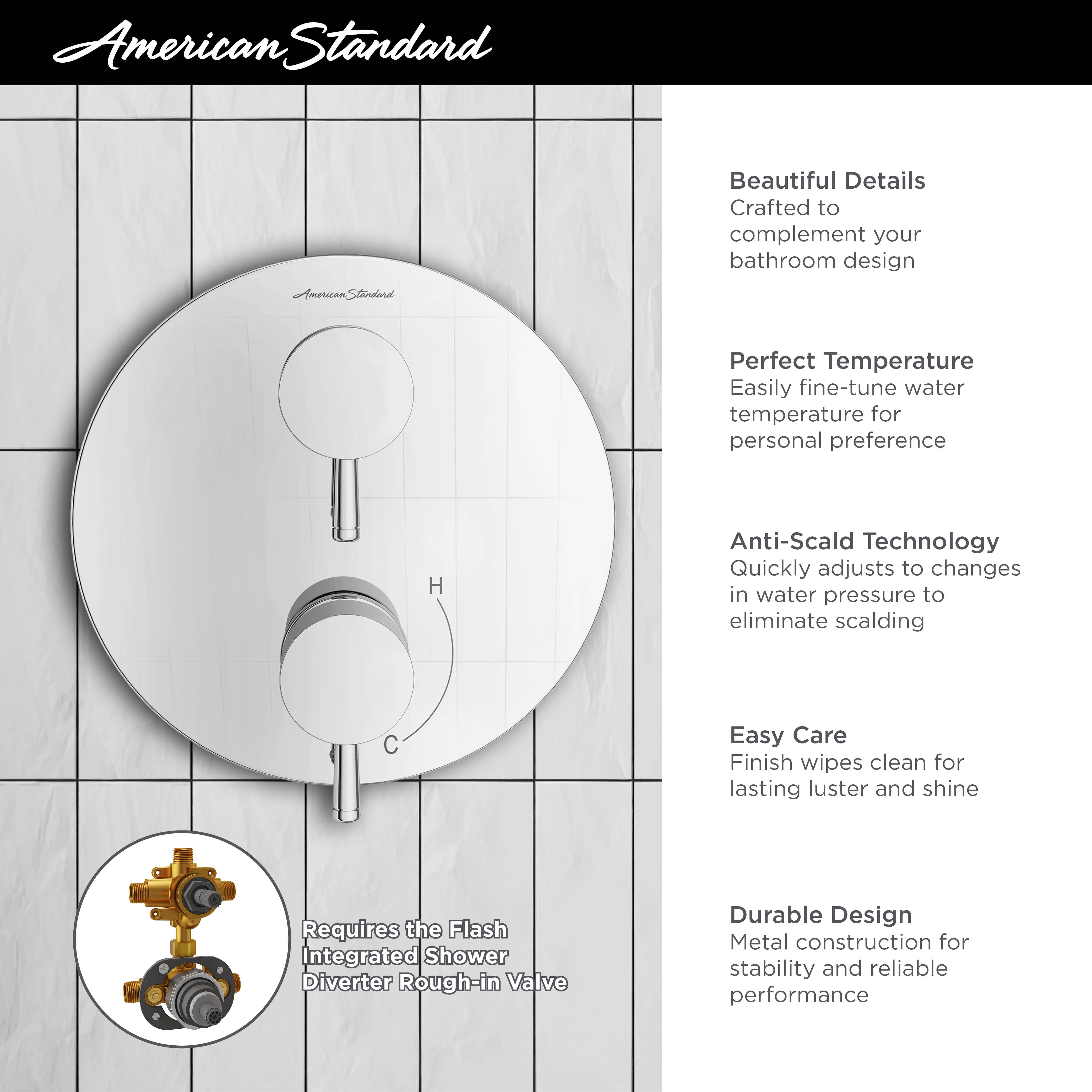 American Standard

American Standard

H

C

Requires the Flash Integrated Shower Diverter Rough-in Valve

Beautiful Details
Crafted to complement your bathroom design

Perfect Temperature
Easily fine-tune water temperature for personal preference

Anti-Scald Technology
Quickly adjusts to changes in water pressure to eliminate scalding

Easy Care
Finish wipes clean for lasting luster and shine

Durable Design
Metal construction for stability and reliable performance